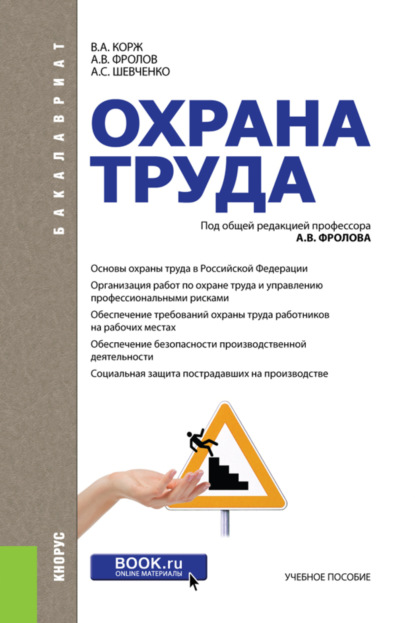 БАКАЛАВРИАТ

В.А. КОРЖ
А.В. ФРОЛОВ
А.С. ШЕВЧЕНКО

ОХРАНА ТРУДА

Под общей редакцией профессора
А.В. ФРОЛОВА

Основы охраны труда в Российской Федерации

Организация работ по охране труда и управлению профессиональными рисками

Обеспечение требований охраны труда работников на рабочих местах

Обеспечение безопасности производственной деятельности

Социальная защита пострадавших на производстве

КНОРУС

BOOK.ru
ONLINE МАТЕРИАЛЫ

УЧЕБНОЕ ПОСОБИЕ